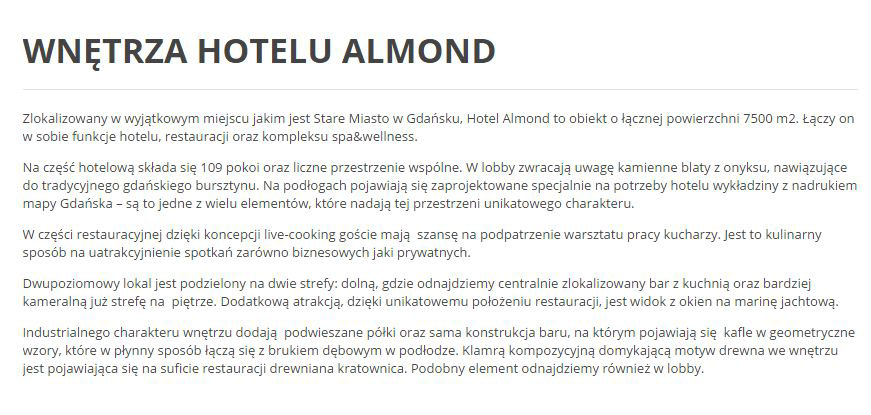 WNĘTRZA HOTELU ALMOND

Zlokalizowany w wyjątkowym miejscu jakim jest Stare Miasto w Gdańsku, Hotel Almond to obiekt o łącznej powierzchni 7500 m2. Łączy on w sobie funkcje hotelu, restauracji oraz kompleksu spa&wellness.

Na część hotelową składa się 109 pokoi oraz liczne przestrzenie wspólne. W lobby zwracają uwagę kamienne blaty z onyksu, nawiązujące do tradycyjnego gdańskiego bursztynu. Na podłogach pojawiają się zaprojektowane specjalnie na potrzeby hotelu wykładziny z nadrukiem mapy Gdańska – są to jedne z wielu elementów, które nadają tej przestrzeni unikatowego charakteru.

W części restauracyjnej dzięki koncepcji live-cooking goście mają szansę na podpatrzenie warsztatu pracy kucharzy. Jest to kulinarny sposób na uatrakcyjnienie spotkań zarówno biznesowych jaki prywatnych.

Dwupoziomowy lokal jest podzielony na dwie strefy: dolną, gdzie odnajdziemy centralnie zlokalizowany bar z kuchnią oraz bardziej kameralną już strefę na piętrze. Dodatkową atrakcją, dzięki unikatowemu położeniu restauracji, jest widok z okien na marinę jachtową.

Industrialnego charakteru wnętrzu dodają podwieszane półki oraz sama konstrukcja baru, na którym pojawiają się kafle w geometryczne wzory, które w płynny sposób łączą się z brukiem dębowym w podłodze. Klamrą kompozycyjną domykającą motyw drewna we wnętrzu jest pojawiająca się na suficie restauracji drewniana kratownica. Podobny element odnajdziemy również w lobby.